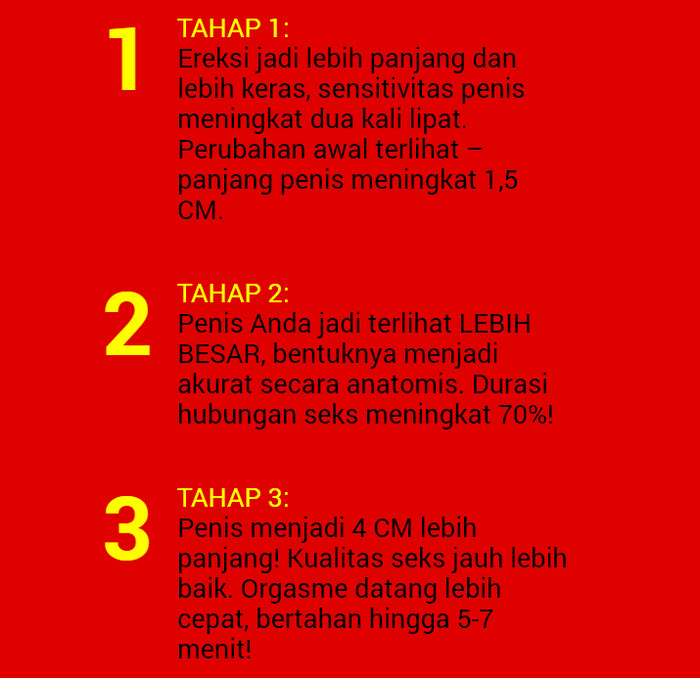 1

TAHAP 1:
Ereksi jadi lebih panjang dan lebih keras, sensitivitas penis meningkat dua kali lipat. Perubahan awal terlihat – panjang penis meningkat 1,5 CM.

2

TAHAP 2:
Penis Anda jadi terlihat LEBIH BESAR, bentuknya menjadi akurat secara anatomis. Durasi hubungan seks meningkat 70%!

3

TAHAP 3:
Penis menjadi 4 CM lebih panjang! Kualitas seks jauh lebih baik. Orgasme datang lebih cepat, bertahan hingga 5-7 menit!